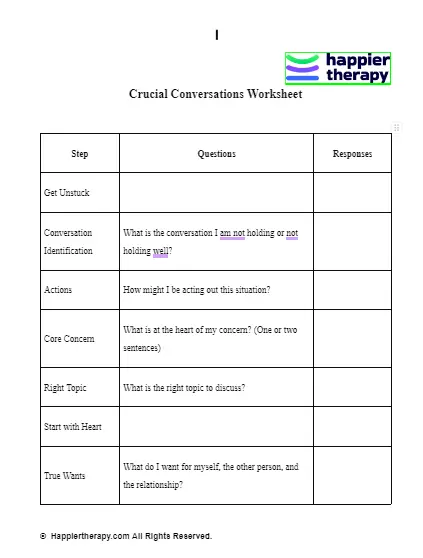 happier therapy

Crucial Conversations Worksheet

| Step | Questions | Responses |
|---|---|---|
| Get Unstuck | | |
| Conversation Identification | What is the conversation I am not holding or not holding well? | |
| Actions | How might I be acting out this situation? | |
| Core Concern | What is at the heart of my concern? (One or two sentences) | |
| Right Topic | What is the right topic to discuss? | |
| Start with Heart | | |
| True Wants | What do I want for myself, the other person, and the relationship? | |

© Happiertherapy.com All Rights Reserved.